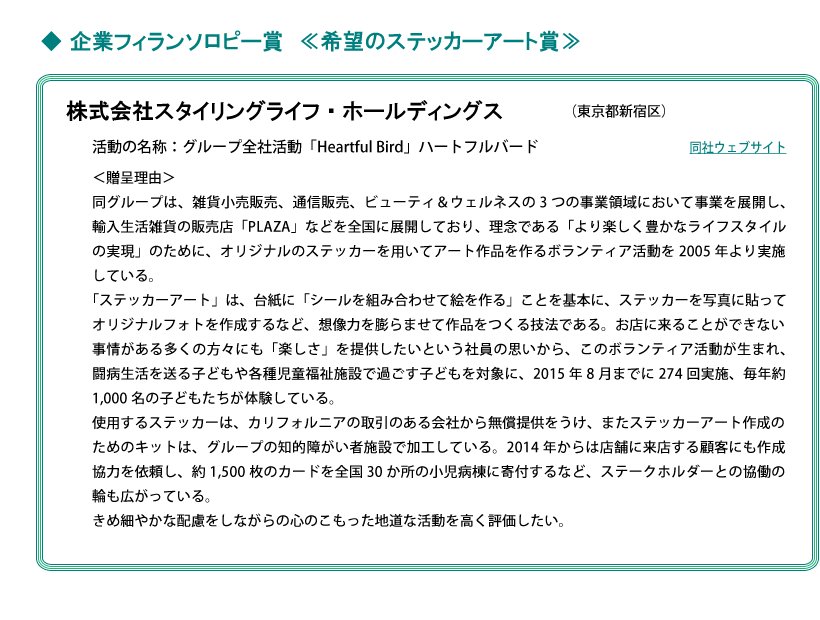 ◆ 企業フィランソロピー賞　≪希望のステッカーアート賞≫

株式会社スタイリングライフ・ホールディングス　（東京都新宿区）

活動の名称：グループ全社活動「Heartful Bird」ハートフルバード　同社ウェブサイト

＜贈呈理由＞
同グループは、雑貨小売販売、通信販売、ビューティ＆ウェルネスの 3 つの事業領域において事業を展開し、輸入生活雑貨の販売店「PLAZA」などを全国に展開しており、理念である「より楽しく豊かなライフスタイルの実現」のために、オリジナルのステッカーを用いてアート作品を作るボランティア活動を 2005 年より実施している。
「ステッカーアート」は、台紙に「シールを組み合わせて絵を作る」ことを基本に、ステッカーを写真に貼ってオリジナルフォトを作成するなど、想像力を膨らませて作品をつくる技法である。お店に来ることができない事情がある多くの方々にも「楽しさ」を提供したいという社員の思いから、このボランティア活動が生まれ、闘病生活を送る子どもや各種児童福祉施設で過ごす子どもを対象に、2015 年 8 月までに 274 回実施、毎年約 1,000 名の子どもたちが体験している。
使用するステッカーは、カリフォルニアの取引のある会社から無償提供をうけ、またステッカーアート作成のためのキットは、グループの知的障がい者施設で加工している。2014 年からは店舗に来店する顧客にも作成協力を依頼し、約 1,500 枚のカードを全国 30 か所の小児病棟に寄付するなど、ステークホルダーとの協働の輪も広がっている。
きめ細やかな配慮をしながらの心のこもった地道な活動を高く評価したい。